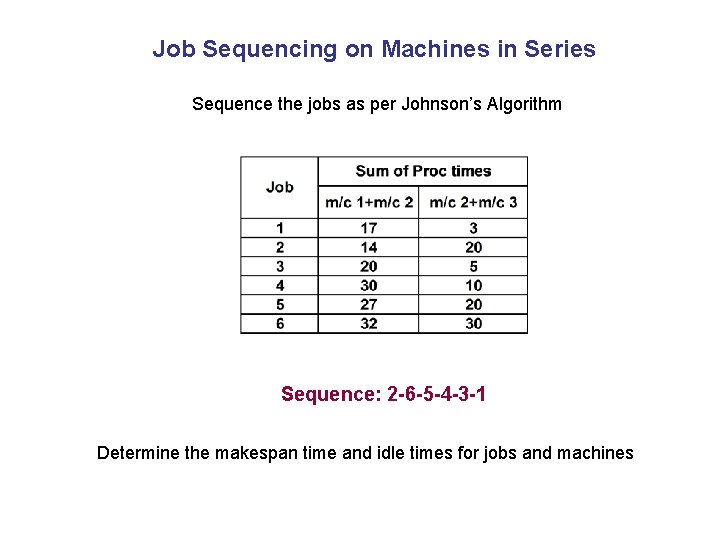 Job Sequencing on Machines in Series

Sequence the jobs as per Johnson's Algorithm

| Job | Sum of Proc times | |
|---|---|---|
| | m/c 1+m/c 2 | m/c 2+m/c 3 |
| 1 | 17 | 3 |
| 2 | 14 | 20 |
| 3 | 20 | 5 |
| 4 | 30 | 10 |
| 5 | 27 | 20 |
| 6 | 32 | 30 |

Sequence: 2-6-5-4-3-1

Determine the makespan time and idle times for jobs and machines